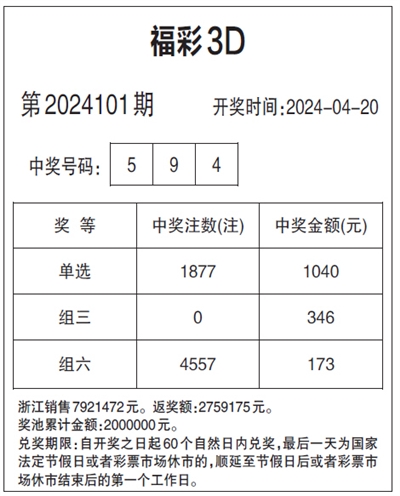 福彩3D

第2024101期 开奖时间:2024-04-20

中奖号码: 5 9 4

| 奖 等 | 中奖注数(注) | 中奖金额(元) |
|---|---|---|
| 单选 | 1877 | 1040 |
| 组三 | 0 | 346 |
| 组六 | 4557 | 173 |

浙江销售7921472元。返奖额:2759175元。
奖池累计金额:2000000元。
兑奖期限:自开奖之日起60个自然日内兑奖,最后一天为国家法定节假日或者彩票市场休市的,顺延至节假日后或者彩票市场休市结束后的第一个工作日。